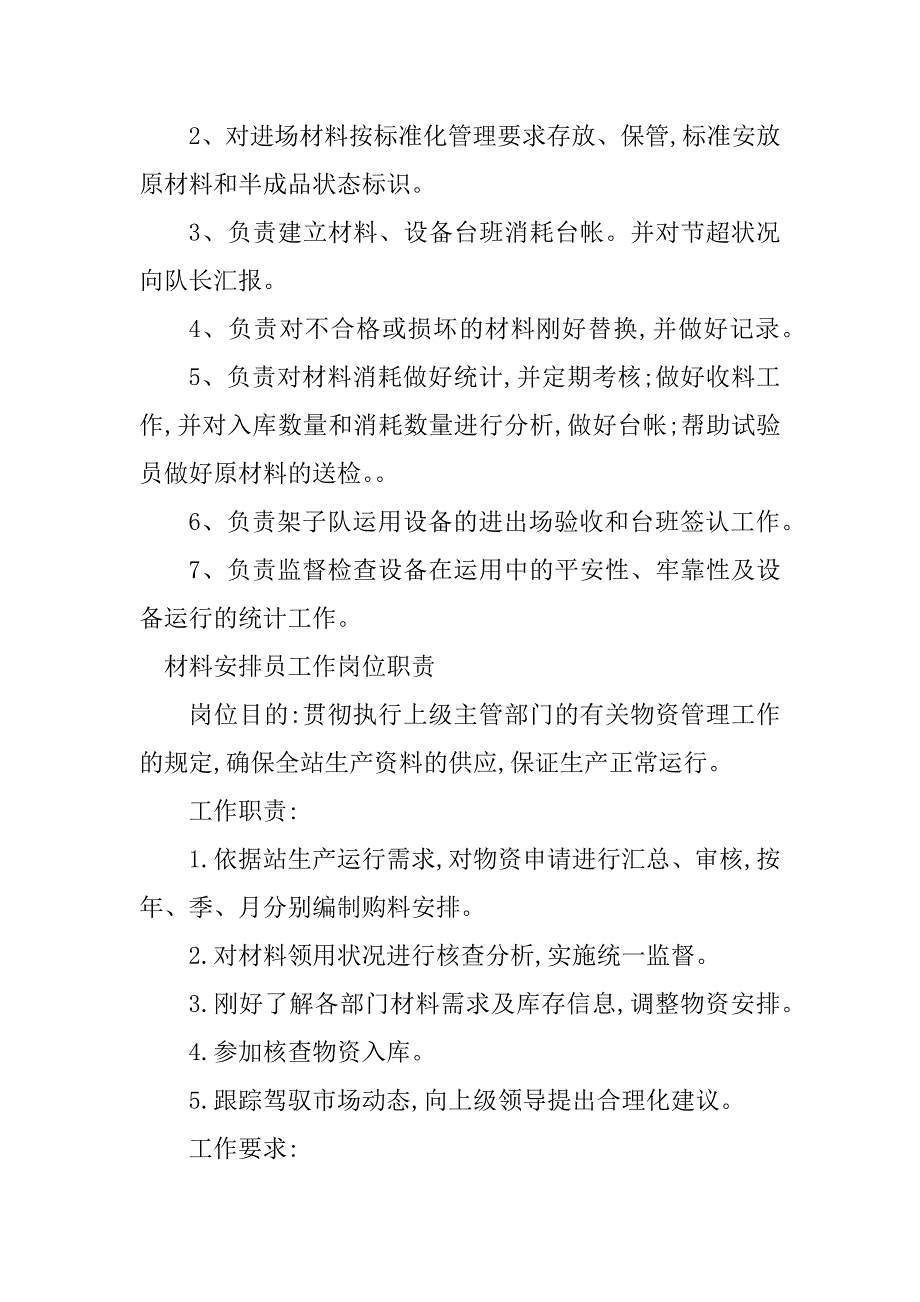 2、对进场材料按标准化管理要求存放、保管,标准安放原材料和半成品状态标识。

3、负责建立材料、设备台班消耗台帐。并对节超状况向队长汇报。

4、负责对不合格或损坏的材料刚好替换,并做好记录。

5、负责对材料消耗做好统计,并定期考核;做好收料工作,并对入库数量和消耗数量进行分析,做好台帐;帮助试验员做好原材料的送检。。

6、负责架子队运用设备的进出场验收和台班签认工作。

7、负责监督检查设备在运用中的平安性、牢靠性及设备运行的统计工作。

材料安排员工作岗位职责

岗位目的:贯彻执行上级主管部门的有关物资管理工作的规定,确保全站生产资料的供应,保证生产正常运行。

工作职责:

1.依据站生产运行需求,对物资申请进行汇总、审核,按年、季、月分别编制购料安排。

2.对材料领用状况进行核查分析,实施统一监督。

3.刚好了解各部门材料需求及库存信息,调整物资安排。

4.参加核查物资入库。

5.跟踪驾驭市场动态,向上级领导提出合理化建议。

工作要求: